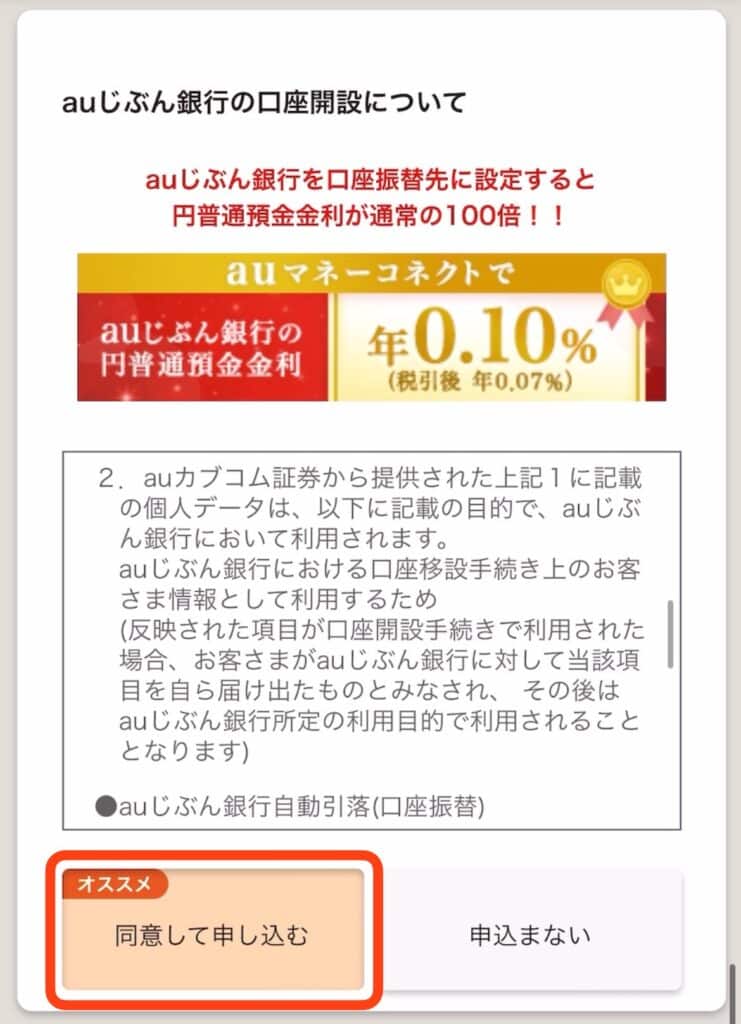 auじぶん銀行の口座開設について

auじぶん銀行を口座振替先に設定すると
円普通預金金利が通常の100倍！！

auマネーコネクトで

auじぶん銀行の
円普通預金金利

年0.10%
(税引後 年0.07%)

2．auカブコム証券から提供された上記１に記載の個人データは、以下に記載の目的で、auじぶん銀行において利用されます。
auじぶん銀行における口座移設手続き上のお客さま情報として利用するため
(反映された項目が口座開設手続きで利用された場合、お客さまがauじぶん銀行に対して当該項目を自ら届け出たものとみなされ、 その後はauじぶん銀行所定の利用目的で利用されることとなります)

●auじぶん銀行自動引落(口座振替)

オススメ
同意して申し込む

申込まない